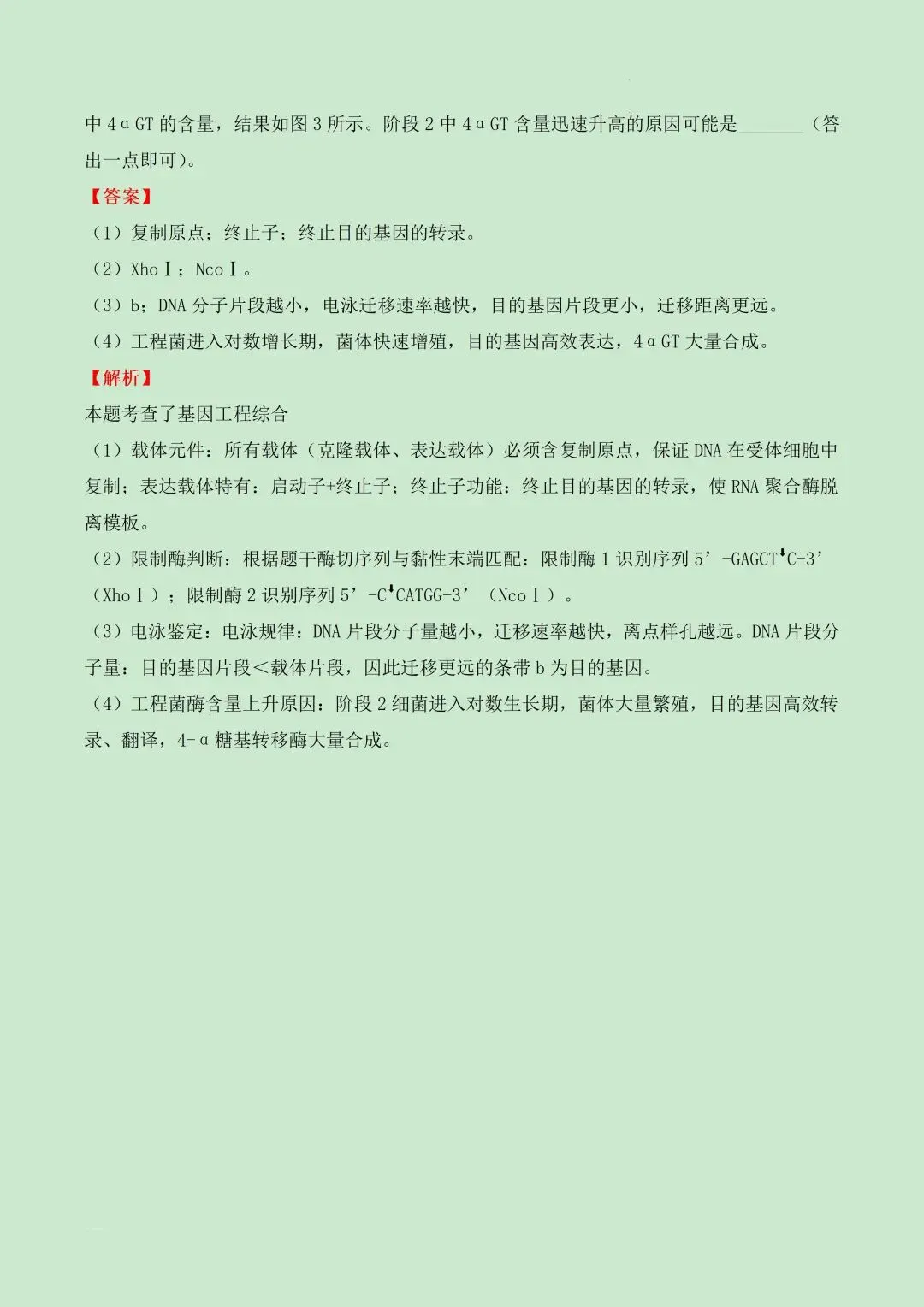 中 4αGT 的含量，结果如图 3 所示。阶段 2 中 4αGT 含量迅速升高的原因可能是_______（答出一点即可）。

【答案】

（1）复制原点；终止子；终止目的基因的转录。

（2）XhoⅠ；NcoⅠ。

（3）b；DNA 分子片段越小，电泳迁移速率越快，目的基因片段更小，迁移距离更远。

（4）工程菌进入对数增长期，菌体快速增殖，目的基因高效表达，4αGT 大量合成。

【解析】

本题考查了基因工程综合

（1）载体元件：所有载体（克隆载体、表达载体）必须含复制原点，保证 DNA 在受体细胞中复制；表达载体特有：启动子+终止子；终止子功能：终止目的基因的转录，使 RNA 聚合酶脱离模板。

（2）限制酶判断：根据题干酶切序列与黏性末端匹配：限制酶 1 识别序列 5’-GAGCT↓C-3’（XhoⅠ）；限制酶 2 识别序列 5’-C↓CATGG-3’（NcoⅠ）。

（3）电泳鉴定：电泳规律：DNA 片段分子量越小，迁移速率越快，离点样孔越远。DNA 片段分子量：目的基因片段＜载体片段，因此迁移更远的条带 b 为目的基因。

（4）工程菌酶含量上升原因：阶段 2 细菌进入对数生长期，菌体大量繁殖，目的基因高效转录、翻译，4-α 糖基转移酶大量合成。